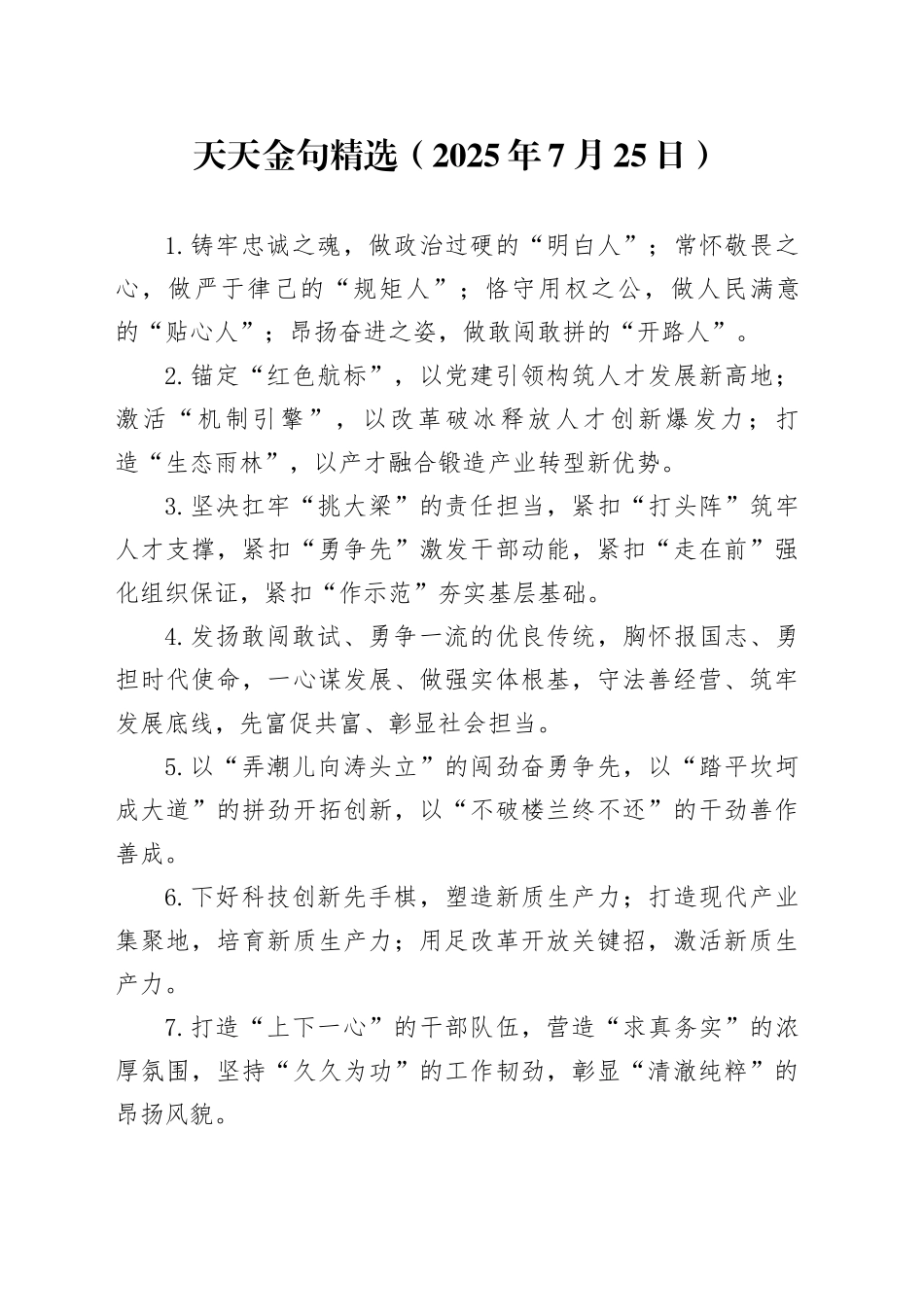 天天金句精选（2025年7月25日）

1.铸牢忠诚之魂，做政治过硬的“明白人”；常怀敬畏之心，做严于律己的“规矩人”；恪守用权之公，做人民满意的“贴心人”；昂扬奋进之姿，做敢闯敢拼的“开路人”。

2.锚定“红色航标”，以党建引领构筑人才发展新高地；激活“机制引擎”，以改革破冰释放人才创新爆发力；打造“生态雨林”，以产才融合锻造产业转型新优势。

3.坚决扛牢“挑大梁”的责任担当，紧扣“打头阵”筑牢人才支撑，紧扣“勇争先”激发干部动能，紧扣“走在前”强化组织保证，紧扣“作示范”夯实基层基础。

4.发扬敢闯敢试、勇争一流的优良传统，胸怀报国志、勇担时代使命，一心谋发展、做强实体根基，守法善经营、筑牢发展底线，先富促共富、彰显社会担当。

5.以“弄潮儿向涛头立”的闯劲奋勇争先，以“踏平坎坷成大道”的拼劲开拓创新，以“不破楼兰终不还”的干劲善作善成。

6.下好科技创新先手棋，塑造新质生产力；打造现代产业集聚地，培育新质生产力；用足改革开放关键招，激活新质生产力。

7.打造“上下一心”的干部队伍，营造“求真务实”的浓厚氛围，坚持“久久为功”的工作韧劲，彰显“清澈纯粹”的昂扬风貌。